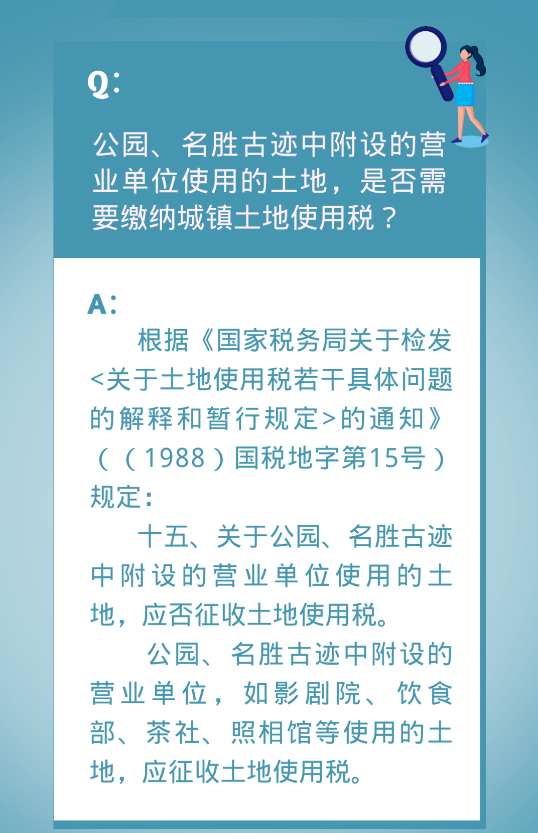 Q:

公园、名胜古迹中附设的营业单位使用的土地，是否需要缴纳城镇土地使用税？

A:

根据《国家税务局关于检发<关于土地使用税若干具体问题的解释和暂行规定>的通知》（（1988）国税地字第15号）规定：

十五、关于公园、名胜古迹中附设的营业单位使用的土地，应否征收土地使用税。

公园、名胜古迹中附设的营业单位，如影剧院、饮食部、茶社、照相馆等使用的土地，应征收土地使用税。